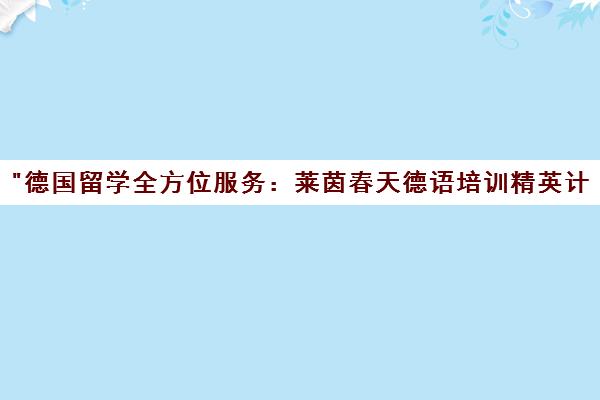 "德国留学全方位服务：莱茵春天德语培训精英计